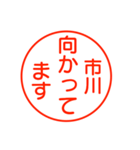 市川
向かって
ます